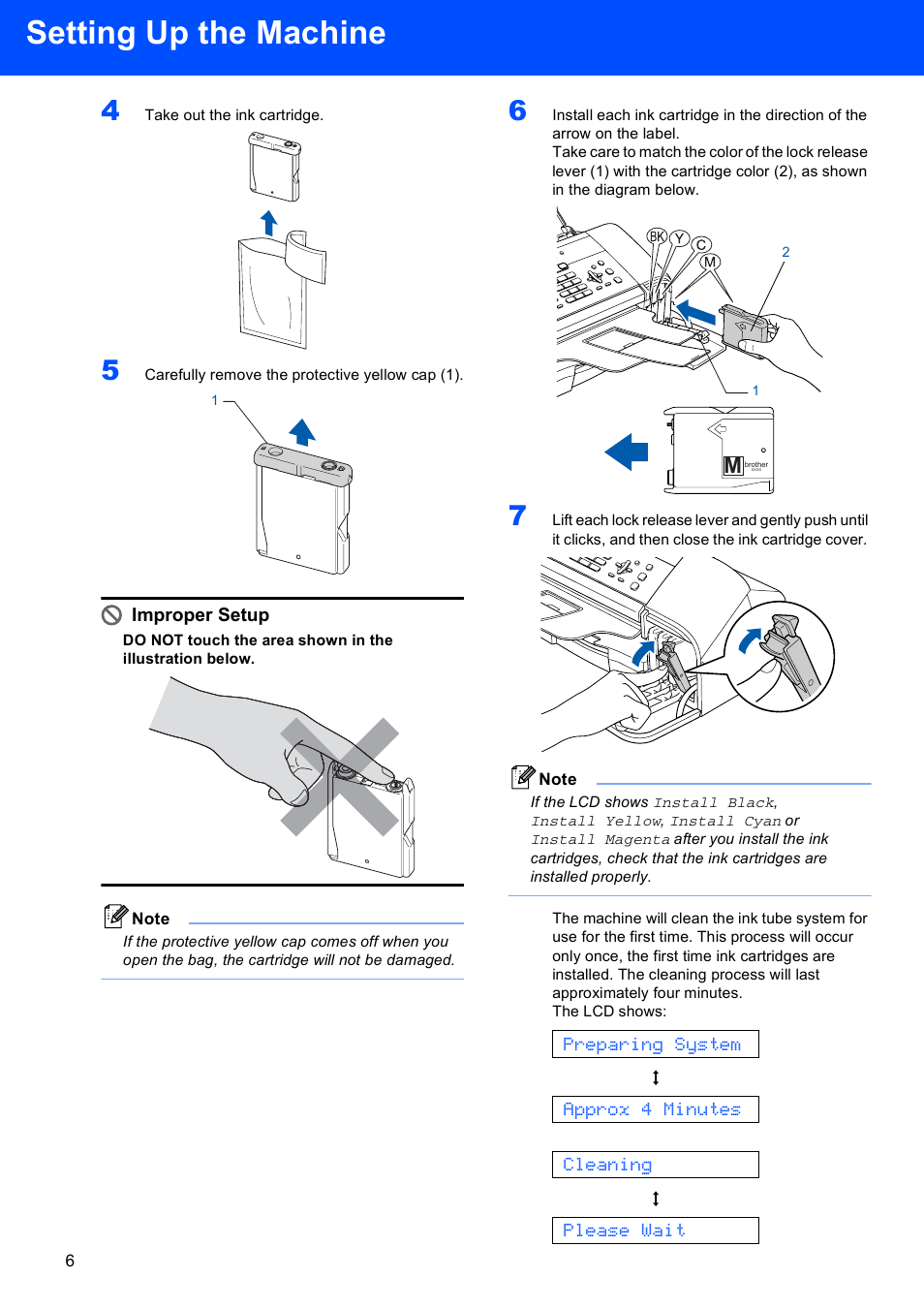 Setting Up the Machine

4 Take out the ink cartridge.

5 Carefully remove the protective yellow cap (1).

1

Improper Setup

DO NOT touch the area shown in the illustration below.

Note

If the protective yellow cap comes off when you open the bag, the cartridge will not be damaged.

6 Install each ink cartridge in the direction of the arrow on the label.
Take care to match the color of the lock release lever (1) with the cartridge color (2), as shown in the diagram below.

BK Y C M 2

1

M brother

7 Lift each lock release lever and gently push until it clicks, and then close the ink cartridge cover.

Note

If the LCD shows Install Black, Install Yellow, Install Cyan or Install Magenta after you install the ink cartridges, check that the ink cartridges are installed properly.

The machine will clean the ink tube system for use for the first time. This process will occur only once, the first time ink cartridges are installed. The cleaning process will last approximately four minutes.
The LCD shows:

Preparing System

Approx 4 Minutes

Cleaning

Please Wait

6